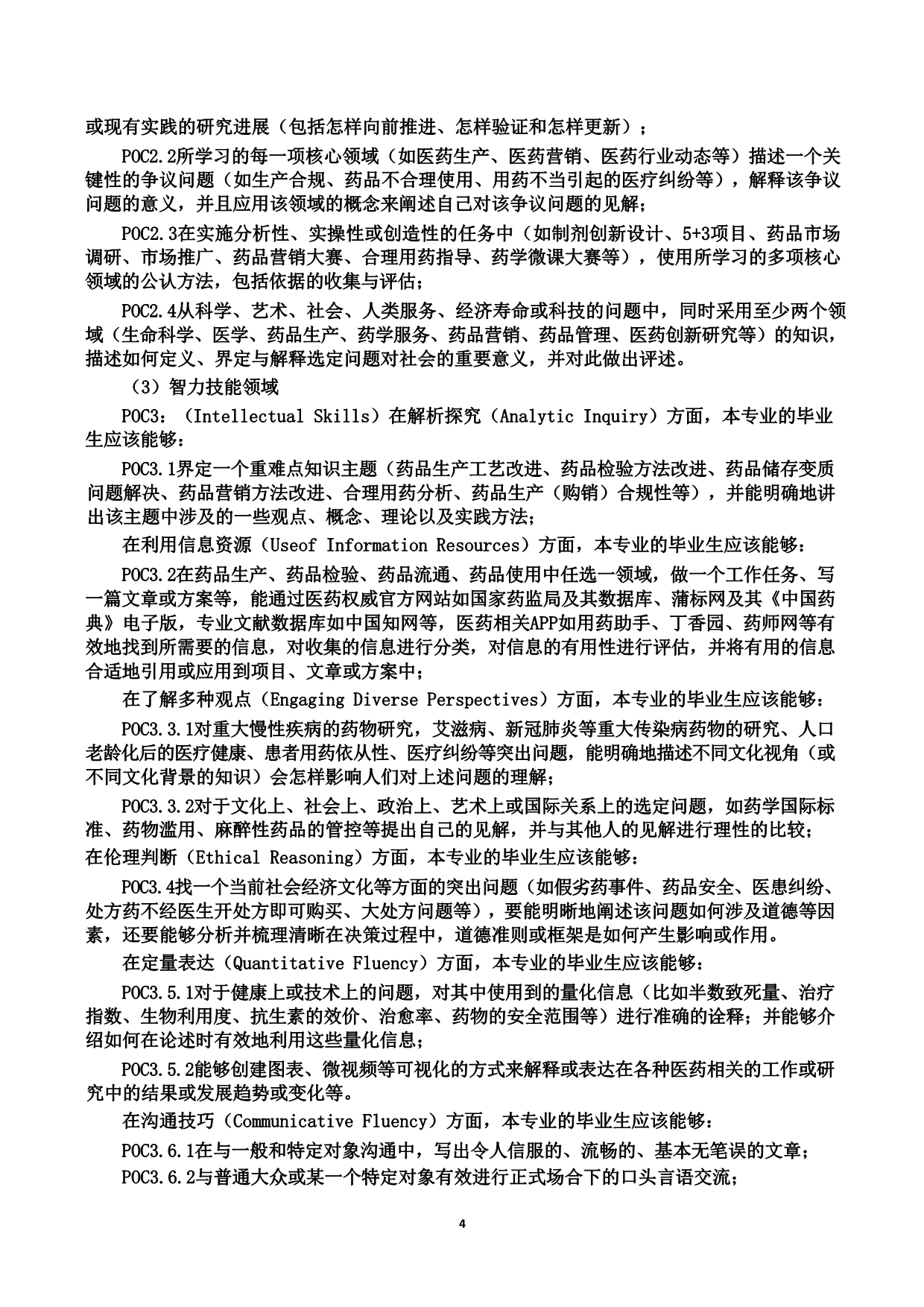 或现有实践的研究进展（包括怎样向前推进、怎样验证和怎样更新）；

POC2.2所学习的每一项核心领域（如医药生产、医药营销、医药行业动态等）描述一个关键性的争议问题（如生产合规、药品不合理使用、用药不当引起的医疗纠纷等），解释该争议问题的意义，并且应用该领域的概念来阐述自己对该争议问题的见解；

POC2.3在实施分析性、实操性或创造性的任务中（如制剂创新设计、5+3项目、药品市场调研、市场推广、药品营销大赛、合理用药指导、药学微课大赛等），使用所学习的多项核心领域的公认方法，包括依据的收集与评估；

POC2.4从科学、艺术、社会、人类服务、经济寿命或科技的问题中，同时采用至少两个领域（生命科学、医学、药品生产、药学服务、药品营销、药品管理、医药创新研究等）的知识，描述如何定义、界定与解释选定问题对社会的重要意义，并对此做出评述。

（3）智力技能领域

POC3：（Intellectual Skills）在解析探究（Analytic Inquiry）方面，本专业的毕业生应该能够：

POC3.1界定一个重难点知识主题（药品生产工艺改进、药品检验方法改进、药品储存变质问题解决、药品营销方法改进、合理用药分析、药品生产（购销）合规性等），并能明确地讲出该主题中涉及的一些观点、概念、理论以及实践方法；

在利用信息资源（Useof Information Resources）方面，本专业的毕业生应该能够：

POC3.2在药品生产、药品检验、药品流通、药品使用中任选一领域，做一个工作任务、写一篇文章或方案等，能通过医药权威官方网站如国家药监局及其数据库、蒲标网及其《中国药典》电子版，专业文献数据库如中国知网等，医药相关APP如用药助手、丁香园、药师网等有效地找到所需要的信息，对收集的信息进行分类，对信息的有用性进行评估，并将有用的信息合适地引用或应用到项目、文章或方案中；

在了解多种观点（Engaging Diverse Perspectives）方面，本专业的毕业生应该能够：

POC3.3.1对重大慢性疾病的药物研究，艾滋病、新冠肺炎等重大传染病药物的研究、人口老龄化后的医疗健康、患者用药依从性、医疗纠纷等突出问题，能明确地描述不同文化视角（或不同文化背景的知识）会怎样影响人们对上述问题的理解；

POC3.3.2对于文化上、社会上、政治上、艺术上或国际关系上的选定问题，如药学国际标准、药物滥用、麻醉性药品的管控等提出自己的见解，并与其他人的见解进行理性的比较；

在伦理判断（Ethical Reasoning）方面，本专业的毕业生应该能够：

POC3.4找一个当前社会经济文化等方面的突出问题（如假劣药事件、药品安全、医患纠纷、处方药不经医生开处方即可购买、大处方问题等），要能明晰地阐述该问题如何涉及道德等因素，还要能够分析并梳理清晰在决策过程中，道德准则或框架是如何产生影响或作用。

在定量表达（Quantitative Fluency）方面，本专业的毕业生应该能够：

POC3.5.1对于健康上或技术上的问题，对其中使用到的量化信息（比如半数致死量、治疗指数、生物利用度、抗生素的效价、治愈率、药物的安全范围等）进行准确的诠释；并能够介绍如何在论述时有效地利用这些量化信息；

POC3.5.2能够创建图表、微视频等可视化的方式来解释或表达在各种医药相关的工作或研究中的结果或发展趋势或变化等。

在沟通技巧（Communicative Fluency）方面，本专业的毕业生应该能够：

POC3.6.1在与一般和特定对象沟通中，写出令人信服的、流畅的、基本无笔误的文章；

POC3.6.2与普通大众或某一个特定对象有效进行正式场合下的口头言语交流；

4